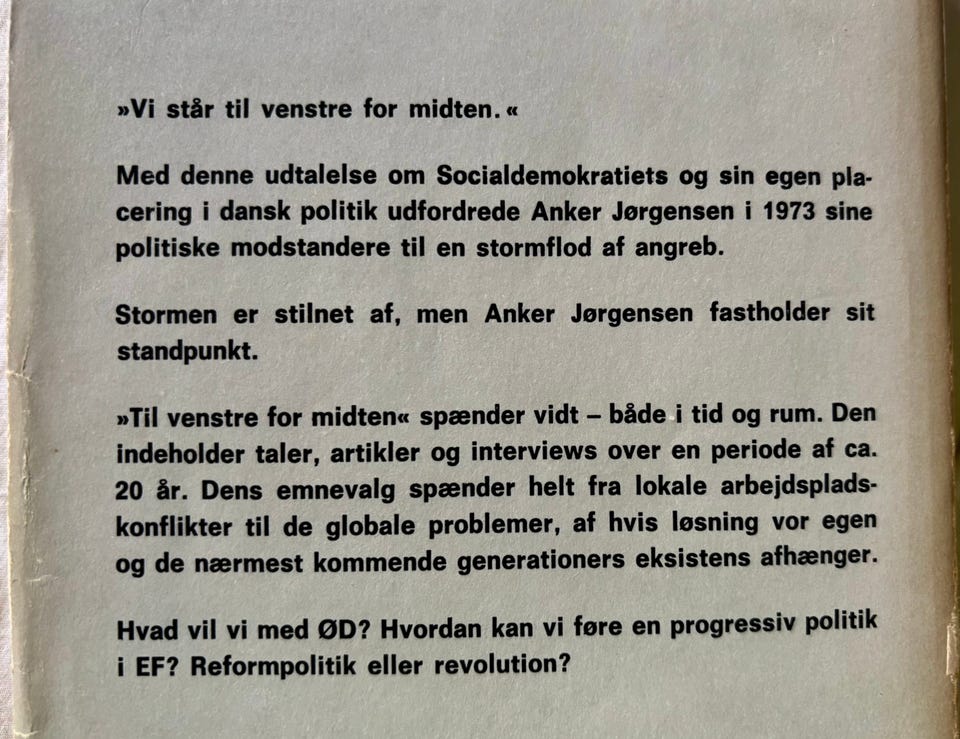 »Vi står til venstre for midten.«

Med denne udtalelse om Socialdemokratiets og sin egen placering i dansk politik udfordrede Anker Jørgensen i 1973 sine politiske modstandere til en stormflod af angreb.

Stormen er stilnet af, men Anker Jørgensen fastholder sit standpunkt.

»Til venstre for midten« spænder vidt – både i tid og rum. Den indeholder taler, artikler og interviews over en periode af ca. 20 år. Dens emnevalg spænder helt fra lokale arbejdspladskonflikter til de globale problemer, af hvis løsning vor egen og de nærmest kommende generationers eksistens afhænger.

Hvad vil vi med ØD? Hvordan kan vi føre en progressiv politik i EF? Reformpolitik eller revolution?